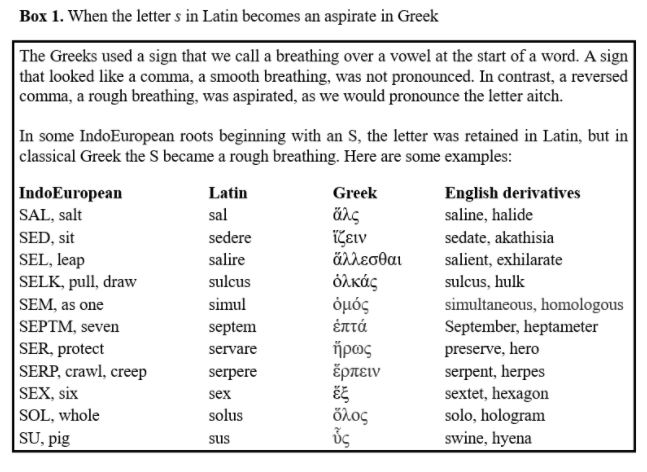 **Box 1.** When the letter *s* in Latin becomes an aspirate in Greek

The Greeks used a sign that we call a breathing over a vowel at the start of a word. A sign that looked like a comma, a smooth breathing, was not pronounced. In contrast, a reversed comma, a rough breathing, was aspirated, as we would pronounce the letter aitch.

In some IndoEuropean roots beginning with an S, the letter was retained in Latin, but in classical Greek the S became a rough breathing. Here are some examples:

| IndoEuropean | Latin | Greek | English derivatives |
|---|---|---|---|
| SAL, salt | sal | ἅλς | saline, halide |
| SED, sit | sedere | ἵζειν | sedate, akathisia |
| SEL, leap | salire | ἅλλεσθαι | salient, exhilarate |
| SELK, pull, draw | sulcus | ὁλκάς | sulcus, hulk |
| SEM, as one | simul | ὁμός | simultaneous, homologous |
| SEPTM, seven | septem | ἑπτά | September, heptameter |
| SER, protect | servare | ἥρως | preserve, hero |
| SERP, crawl, creep | serpere | ἕρπειν | serpent, herpes |
| SEX, six | sex | ἕξ | sextet, hexagon |
| SOL, whole | solus | ὅλος | solo, hologram |
| SU, pig | sus | ὗς | swine, hyena |